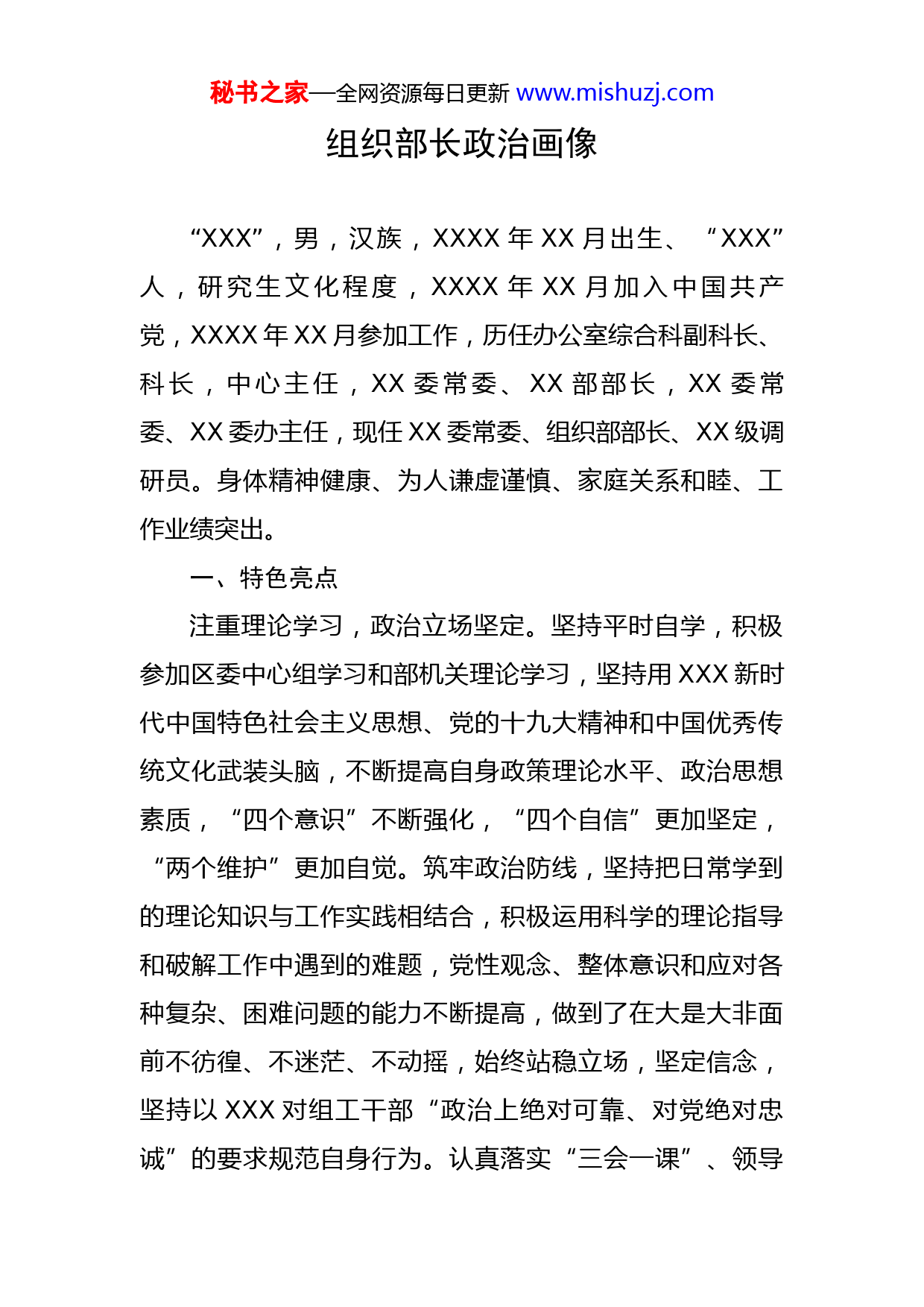 秘书之家—全网资源每日更新 www.mishuzj.com

组织部长政治画像

“XXX”，男，汉族，XXXX 年 XX 月出生、“XXX”人，研究生文化程度，XXXX 年 XX 月加入中国共产党，XXXX 年 XX 月参加工作，历任办公室综合科副科长、科长，中心主任，XX 委常委、XX 部部长，XX 委常委、XX 委办主任，现任 XX 委常委、组织部部长、XX 级调研员。身体精神健康、为人谦虚谨慎、家庭关系和睦、工作业绩突出。

一、特色亮点

注重理论学习，政治立场坚定。坚持平时自学，积极参加区委中心组学习和部机关理论学习，坚持用 XXX 新时代中国特色社会主义思想、党的十九大精神和中国优秀传统文化武装头脑，不断提高自身政策理论水平、政治思想素质，“四个意识”不断强化，“四个自信”更加坚定，“两个维护”更加自觉。筑牢政治防线，坚持把日常学到的理论知识与工作实践相结合，积极运用科学的理论指导和破解工作中遇到的难题，党性观念、整体意识和应对各种复杂、困难问题的能力不断提高，做到了在大是大非面前不彷徨、不迷茫、不动摇，始终站稳立场，坚定信念，坚持以 XXX 对组工干部“政治上绝对可靠、对党绝对忠诚”的要求规范自身行为。认真落实“三会一课”、领导